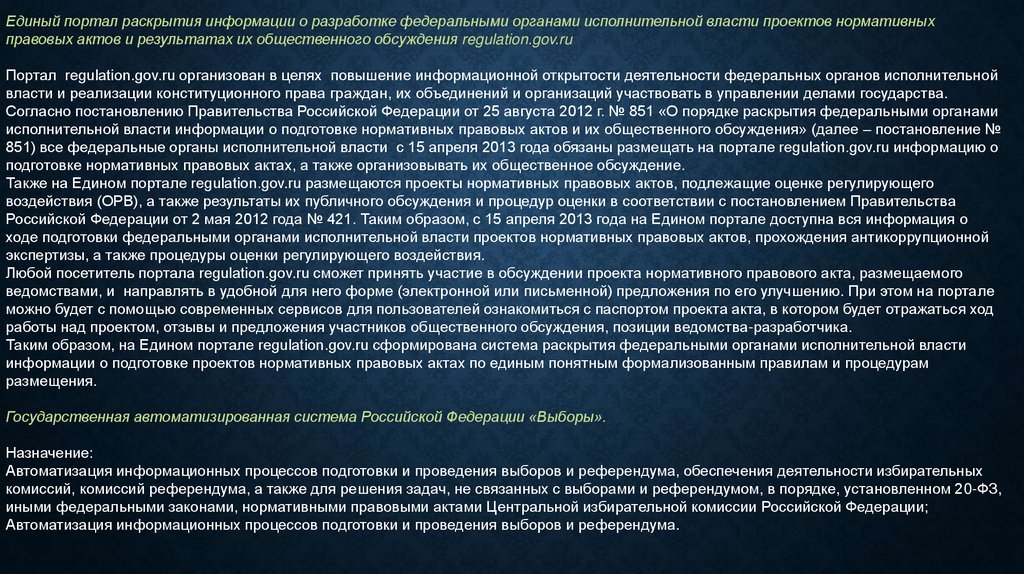 Единый портал раскрытия информации о разработке федеральными органами исполнительной власти проектов нормативных правовых актов и результатах их общественного обсуждения regulation.gov.ru

Портал regulation.gov.ru организован в целях повышение информационной открытости деятельности федеральных органов исполнительной власти и реализации конституционного права граждан, их объединений и организаций участвовать в управлении делами государства.
Согласно постановлению Правительства Российской Федерации от 25 августа 2012 г. № 851 «О порядке раскрытия федеральными органами исполнительной власти информации о подготовке нормативных правовых актов и их общественного обсуждения» (далее – постановление № 851) все федеральные органы исполнительной власти с 15 апреля 2013 года обязаны размещать на портале regulation.gov.ru информацию о подготовке нормативных правовых актах, а также организовывать их общественное обсуждение.
Также на Едином портале regulation.gov.ru размещаются проекты нормативных правовых актов, подлежащие оценке регулирующего воздействия (ОРВ), а также результаты их публичного обсуждения и процедур оценки в соответствии с постановлением Правительства Российской Федерации от 2 мая 2012 года № 421. Таким образом, с 15 апреля 2013 года на Едином портале доступна вся информация о ходе подготовки федеральными органами исполнительной власти проектов нормативных правовых актов, прохождения антикоррупционной экспертизы, а также процедуры оценки регулирующего воздействия.
Любой посетитель портала regulation.gov.ru сможет принять участие в обсуждении проекта нормативного правового акта, размещаемого ведомствами, и направлять в удобной для него форме (электронной или письменной) предложения по его улучшению. При этом на портале можно будет с помощью современных сервисов для пользователей ознакомиться с паспортом проекта акта, в котором будет отражаться ход работы над проектом, отзывы и предложения участников общественного обсуждения, позиции ведомства-разработчика.
Таким образом, на Едином портале regulation.gov.ru сформирована система раскрытия федеральными органами исполнительной власти информации о подготовке проектов нормативных правовых актах по единым понятным формализованным правилам и процедурам размещения.

Государственная автоматизированная система Российской Федерации «Выборы».

Назначение:
Автоматизация информационных процессов подготовки и проведения выборов и референдума, обеспечения деятельности избирательных комиссий, комиссий референдума, а также для решения задач, не связанных с выборами и референдумом, в порядке, установленном 20-ФЗ, иными федеральными законами, нормативными правовыми актами Центральной избирательной комиссии Российской Федерации;
Автоматизация информационных процессов подготовки и проведения выборов и референдума.